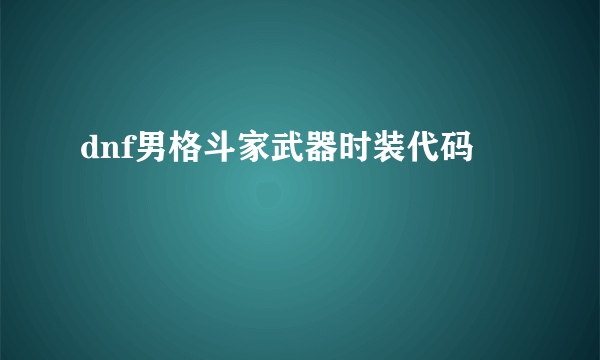 dnf男格斗家武器时装代码